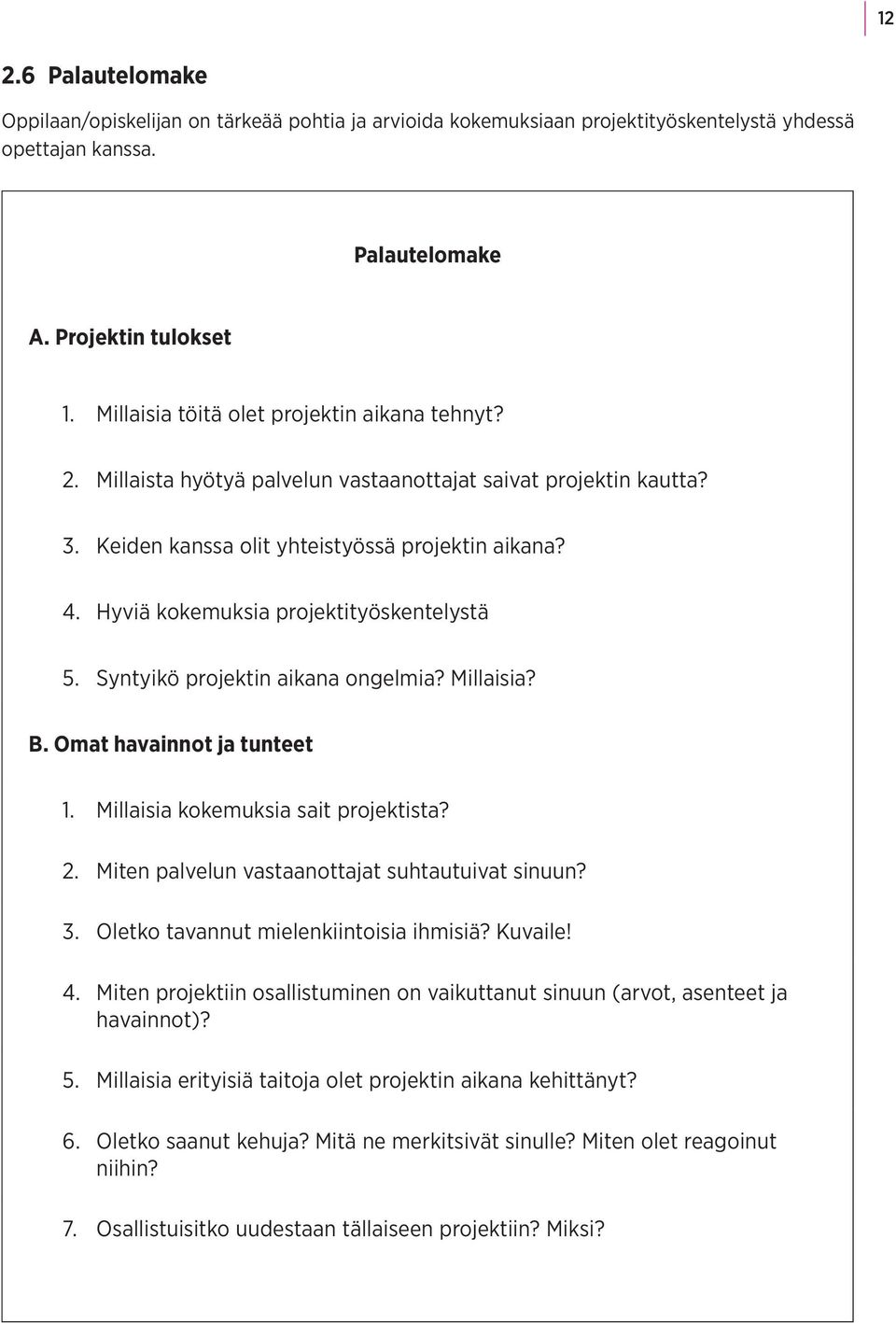 12

2.6 Palautelomake

Oppilaan/opiskelijan on tärkeää pohtia ja arvioida kokemuksiaan projektityöskentelystä yhdessä opettajan kanssa.

Palautelomake

A. Projektin tulokset

1. Millaisia töitä olet projektin aikana tehnyt?

2. Millaista hyötyä palvelun vastaanottajat saivat projektin kautta?

3. Keiden kanssa olit yhteistyössä projektin aikana?

4. Hyviä kokemuksia projektityöskentelystä

5. Syntyikö projektin aikana ongelmia? Millaisia?

B. Omat havainnot ja tunteet

1. Millaisia kokemuksia sait projektista?

2. Miten palvelun vastaanottajat suhtautuivat sinuun?

3. Oletko tavannut mielenkiintoisia ihmisiä? Kuvaile!

4. Miten projektiin osallistuminen on vaikuttanut sinuun (arvot, asenteet ja havainnot)?

5. Millaisia erityisiä taitoja olet projektin aikana kehittänyt?

6. Oletko saanut kehuja? Mitä ne merkitsivät sinulle? Miten olet reagoinut niihin?

7. Osallistuisitko uudestaan tällaiseen projektiin? Miksi?